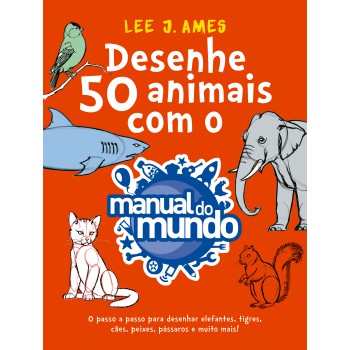 LEE J. AMES

Desenhe 50 animais com o

manual do mundo

O passo a passo para desenhar elefantes, tigres, cães, peixes, pássaros e muito mais!